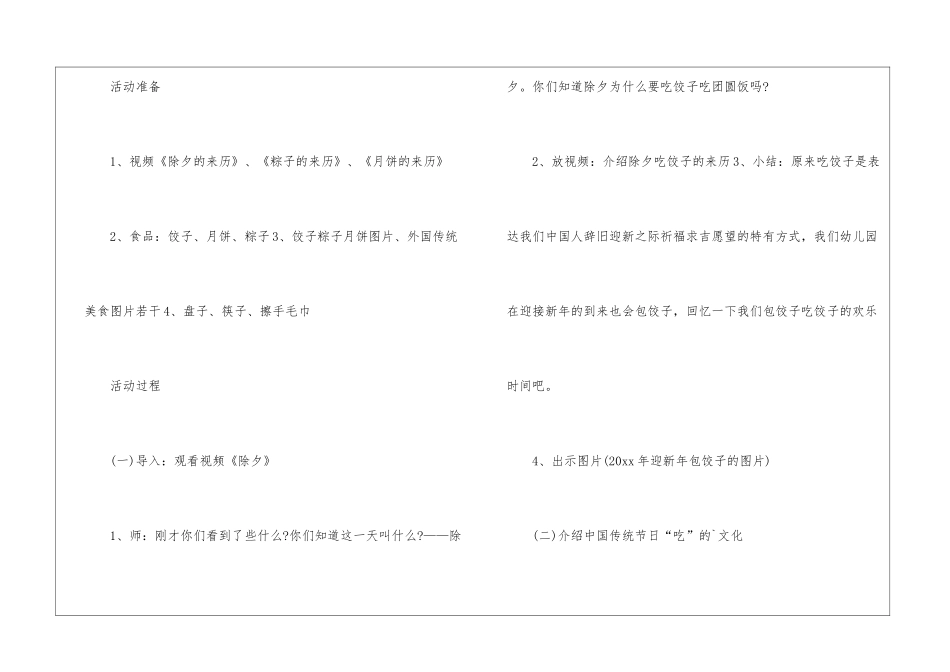 活动准备

1、视频《除夕的来历》、《粽子的来历》、《月饼的来历》

2、食品：饺子、月饼、粽子3、饺子粽子月饼图片、外国传统美食图片若干4、盘子、筷子、擦手毛巾

活动过程

(一)导入：观看视频《除夕》

1、师：刚才你们看到了些什么?你们知道这一天叫什么?——除夕。你们知道除夕为什么要吃饺子吃团圆饭吗?

2、放视频：介绍除夕吃饺子的来历3、小结：原来吃饺子是表达我们中国人辞旧迎新之际祈福求吉愿望的特有方式，我们幼儿园在迎接新年的到来也会包饺子，回忆一下我们包饺子吃饺子的欢乐时间吧。

4、出示图片(20xx年迎新年包饺子的图片)

(二)介绍中国传统节日“吃”的`文化